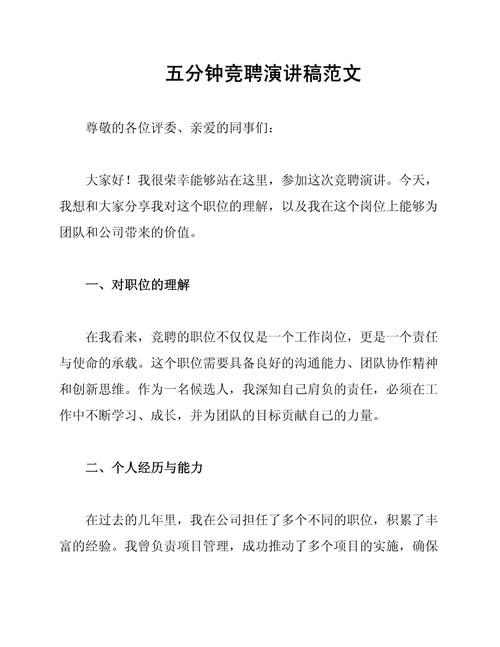 五分钟竞聘演讲稿范文

尊敬的各位评委、亲爱的同事们：

大家好！我很荣幸能够站在这里，参加这次竞聘演讲。今天，我想和大家分享我对这个职位的理解，以及我在这个岗位上能够为团队和公司带来的价值。

一、对职位的理解

在我看来，竞聘的职位不仅仅是一个工作岗位，更是一个责任与使命的承载。这个职位需要具备良好的沟通能力、团队协作精神和创新思维。作为一名候选人，我深知自己肩负的责任，必须在工作中不断学习、成长，并为团队的目标贡献自己的力量。

二、个人经历与能力

在过去的几年里，我在公司担任了多个不同的职位，积累了丰富的经验。我曾负责项目管理，成功推动了多个项目的实施，确保